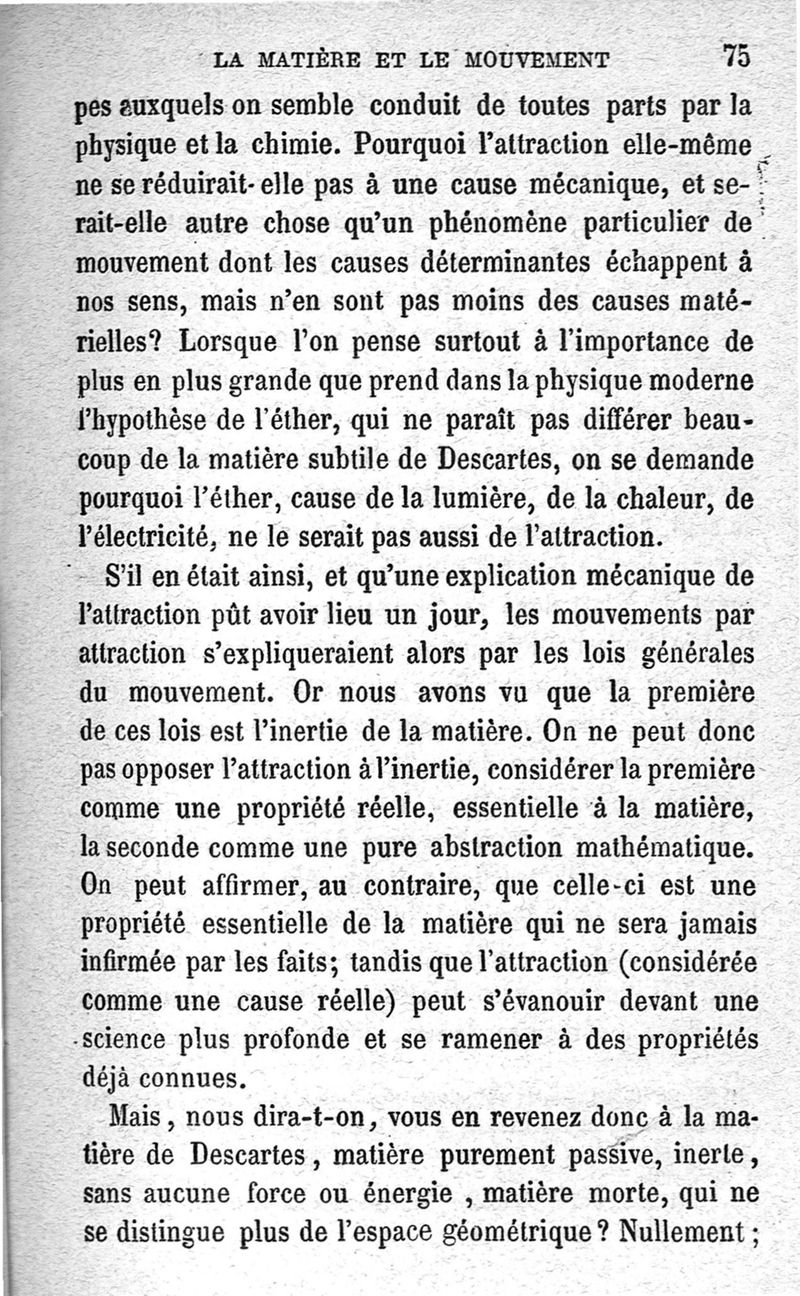 LA MATIÈRE ET LE MOUVEMENT 75

pes auxquels on semble conduit de toutes parts par la physique et la chimie. Pourquoi l'attraction elle-même ne se réduirait-elle pas à une cause mécanique, et serait-elle autre chose qu'un phénomène particulier de mouvement dont les causes déterminantes échappent à nos sens, mais n'en sont pas moins des causes matérielles? Lorsque l'on pense surtout à l'importance de plus en plus grande que prend dans la physique moderne l'hypothèse de l'éther, qui ne paraît pas différer beaucoup de la matière subtile de Descartes, on se demande pourquoi l'éther, cause de la lumière, de la chaleur, de l'électricité, ne le serait pas aussi de l'attraction.

S'il en était ainsi, et qu'une explication mécanique de l'attraction pût avoir lieu un jour, les mouvements par attraction s'expliqueraient alors par les lois générales du mouvement. Or nous avons vu que la première de ces lois est l'inertie de la matière. On ne peut donc pas opposer l'attraction à l'inertie, considérer la première comme une propriété réelle, essentielle à la matière, la seconde comme une pure abstraction mathématique. On peut affirmer, au contraire, que celle-ci est une propriété essentielle de la matière qui ne sera jamais infirmée par les faits; tandis que l'attraction (considérée comme une cause réelle) peut s'évanouir devant une science plus profonde et se ramener à des propriétés déjà connues.

Mais, nous dira-t-on, vous en revenez donc à la matière de Descartes, matière purement passive, inerte, sans aucune force ou énergie, matière morte, qui ne se distingue plus de l'espace géométrique? Nullement;